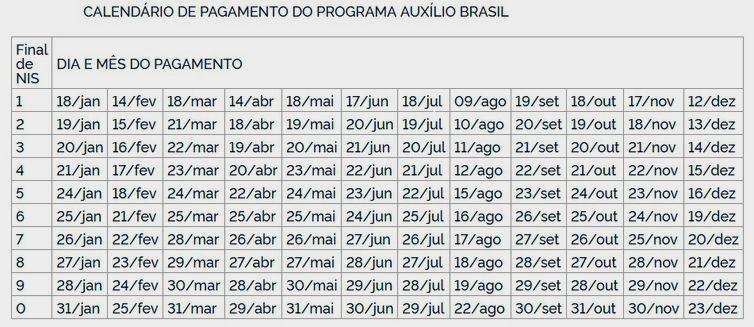 CALENDÁRIO DE PAGAMENTO DO PROGRAMA AUXÍLIO BRASIL

| Final de NIS | DIA E MÊS DO PAGAMENTO | | | | | | | | | | | |
|---|---|---|---|---|---|---|---|---|---|---|---|---|
| 1 | 18/jan | 14/fev | 18/mar | 14/abr | 18/mai | 17/jun | 18/jul | 09/ago | 19/set | 18/out | 17/nov | 12/dez |
| 2 | 19/jan | 15/fev | 21/mar | 18/abr | 19/mai | 20/jun | 19/jul | 10/ago | 20/set | 19/out | 18/nov | 13/dez |
| 3 | 20/jan | 16/fev | 22/mar | 19/abr | 20/mai | 21/jun | 20/jul | 11/ago | 21/set | 20/out | 21/nov | 14/dez |
| 4 | 21/jan | 17/fev | 23/mar | 20/abr | 23/mai | 22/jun | 21/jul | 12/ago | 22/set | 21/out | 22/nov | 15/dez |
| 5 | 24/jan | 18/fev | 24/mar | 22/abr | 24/mai | 23/jun | 22/jul | 15/ago | 23/set | 24/out | 23/nov | 16/dez |
| 6 | 25/jan | 21/fev | 25/mar | 25/abr | 25/mai | 24/jun | 25/jul | 16/ago | 26/set | 25/out | 24/nov | 19/dez |
| 7 | 26/jan | 22/fev | 28/mar | 26/abr | 26/mai | 27/jun | 26/jul | 17/ago | 27/set | 26/out | 25/nov | 20/dez |
| 8 | 27/jan | 23/fev | 29/mar | 27/abr | 27/mai | 28/jun | 27/jul | 18/ago | 28/set | 27/out | 28/nov | 21/dez |
| 9 | 28/jan | 24/fev | 30/mar | 28/abr | 30/mai | 29/jun | 28/jul | 19/ago | 29/set | 28/out | 29/nov | 22/dez |
| 0 | 31/jan | 25/fev | 31/mar | 29/abr | 31/mai | 30/jun | 29/jul | 22/ago | 30/set | 31/out | 30/nov | 23/dez |